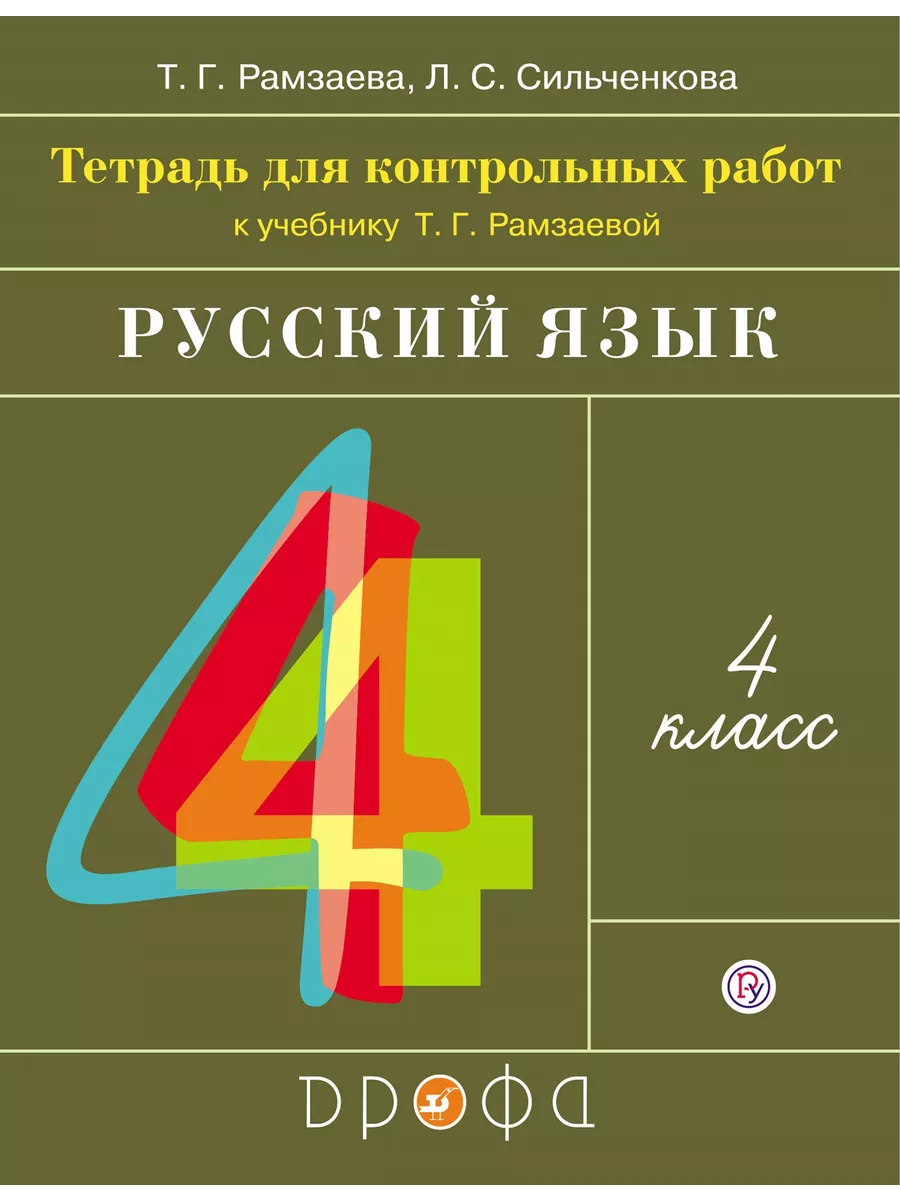 Т. Г. Рамзаева, Л. С. Сильченкова

Тетрадь для контрольных работ

к учебнику Т. Г. Рамзаевой

РУССКИЙ ЯЗЫК

4

4 класс

ДРОФА